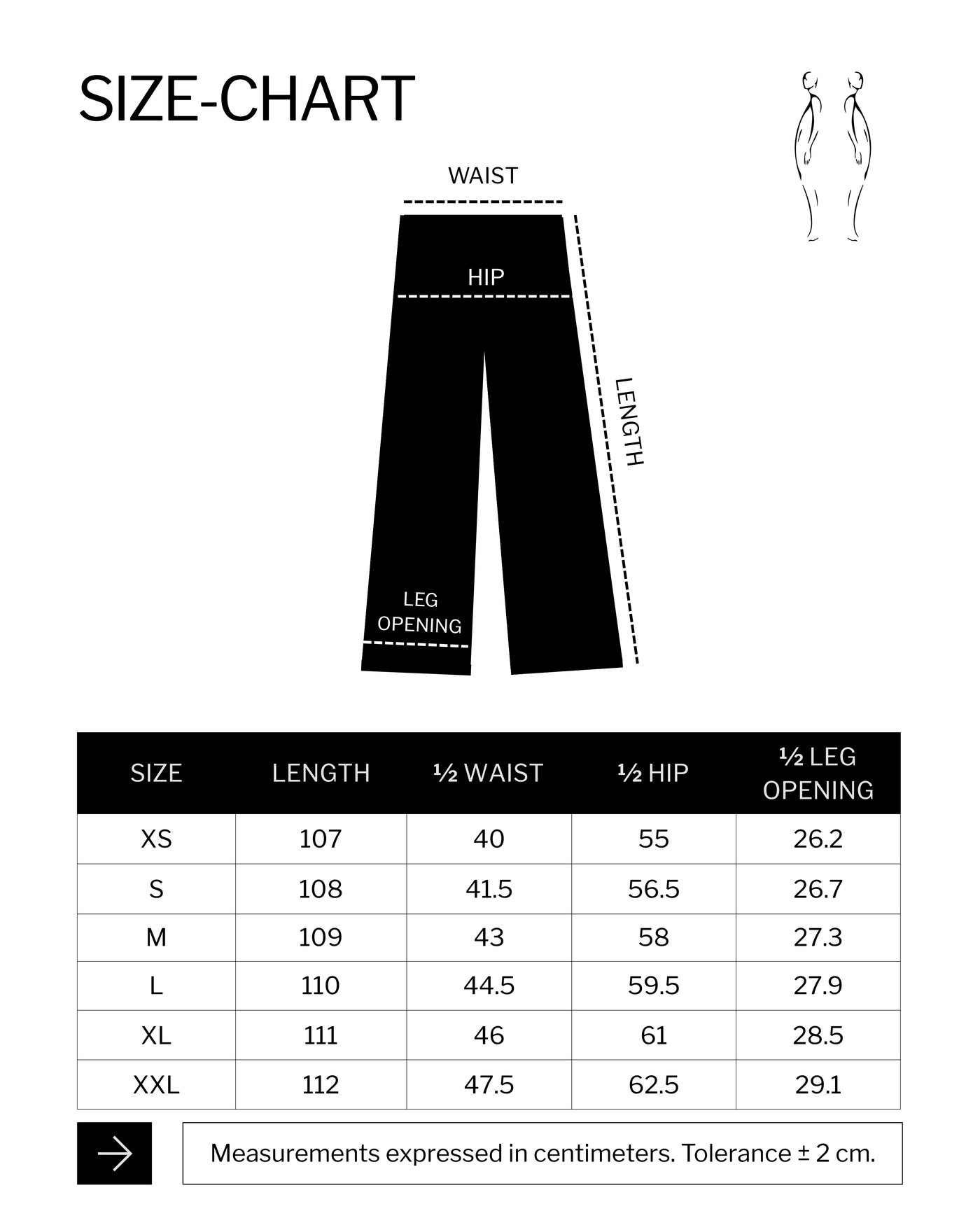 SIZE-CHART

WAIST

HIP

LENGTH

LEG OPENING

| SIZE | LENGTH | ½ WAIST | ½ HIP | ½ LEG OPENING |
|---|---|---|---|---|
| XS | 107 | 40 | 55 | 26.2 |
| S | 108 | 41.5 | 56.5 | 26.7 |
| M | 109 | 43 | 58 | 27.3 |
| L | 110 | 44.5 | 59.5 | 27.9 |
| XL | 111 | 46 | 61 | 28.5 |
| XXL | 112 | 47.5 | 62.5 | 29.1 |

Measurements expressed in centimeters. Tolerance ± 2 cm.